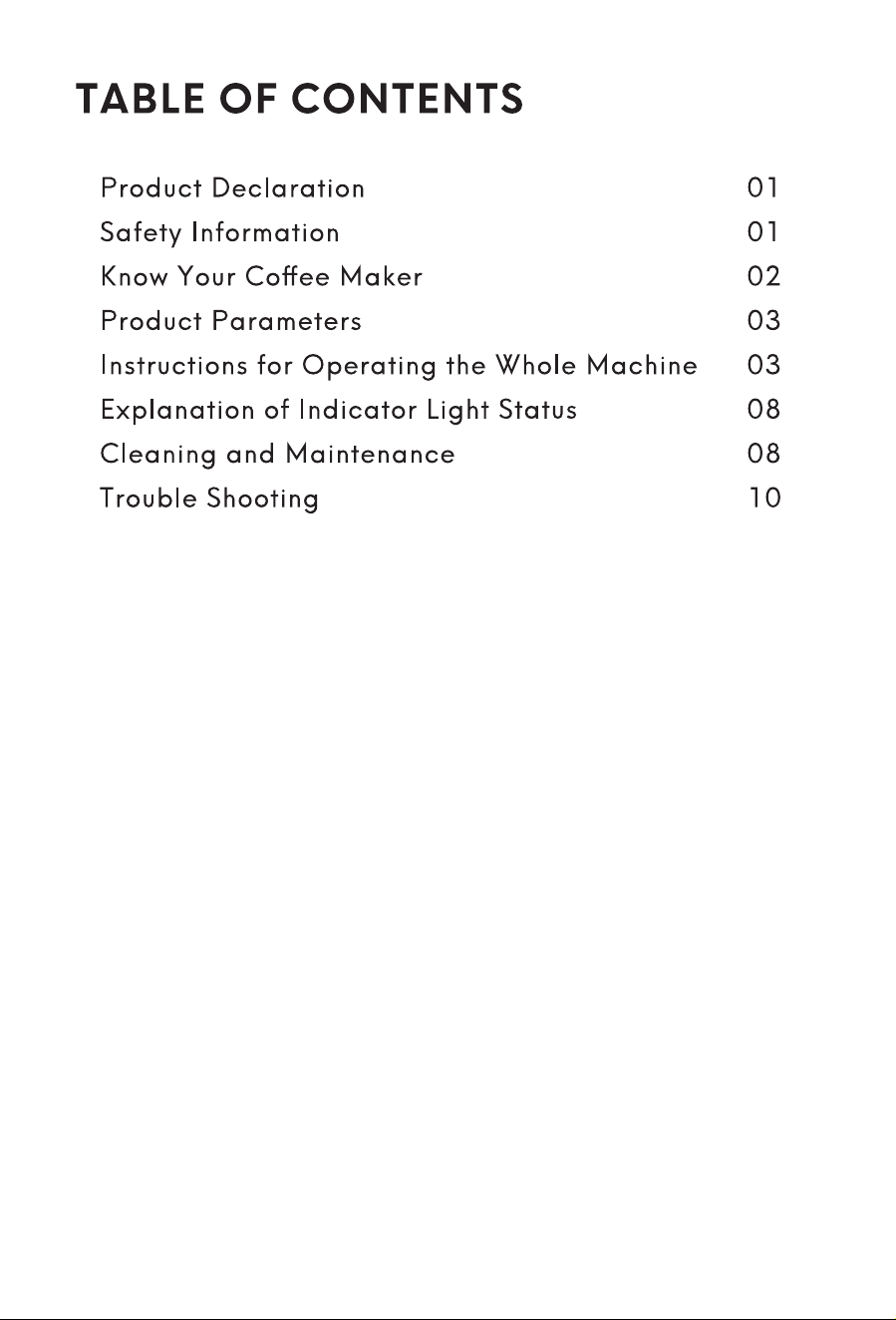 TABLE OF CONTENTS

Product Declaration 01
Safety Information 01
Know Your Coffee Maker 02
Product Parameters 03
Instructions for Operating the Whole Machine 03
Explanation of Indicator Light Status 08
Cleaning and Maintenance 08
Trouble Shooting 10